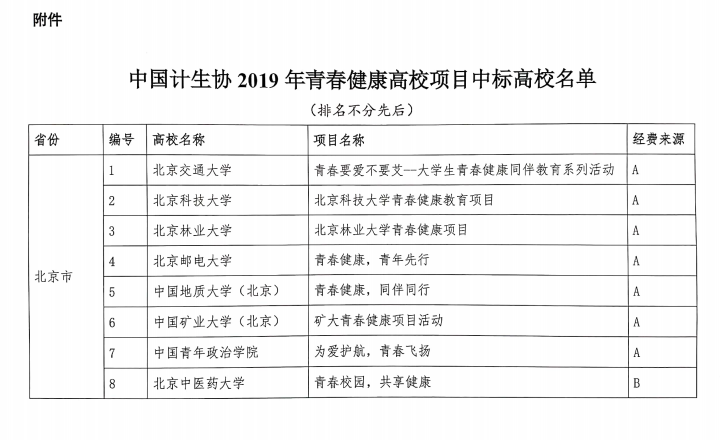 附件

中国计生协 2019 年青春健康高校项目中标高校名单

（排名不分先后）

| 省份 | 编号 | 高校名称 | 项目名称 | 经费来源 |
|---|---|---|---|---|
| 北京市 | 1 | 北京交通大学 | 青春要爱不要艾--大学生青春健康同伴教育系列活动 | A |
| | 2 | 北京科技大学 | 北京科技大学青春健康教育项目 | A |
| | 3 | 北京林业大学 | 北京林业大学青春健康项目 | A |
| | 4 | 北京邮电大学 | 青春健康，青年先行 | A |
| | 5 | 中国地质大学（北京） | 青春健康，同伴同行 | A |
| | 6 | 中国矿业大学（北京） | 矿大青春健康项目活动 | A |
| | 7 | 中国青年政治学院 | 为爱护航，青春飞扬 | A |
| | 8 | 北京中医药大学 | 青春校园，共享健康 | B |